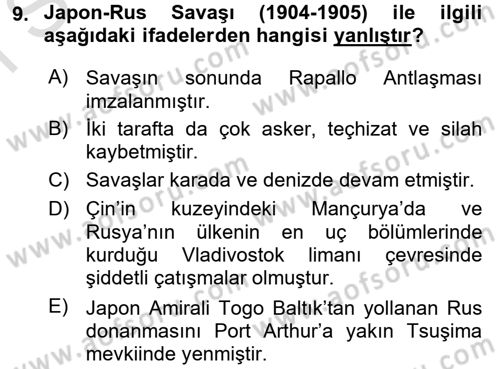 9. Japon-Rus Savaşı (1904-1905) ile ilgili aşağıdaki ifadelerden hangisi yanlıştır?

A) Savaşın sonunda Rapallo Antlaşması imzalanmıştır.

B) İki tarafta da çok asker, teçhizat ve silah kaybetmiştir.

C) Savaşlar karada ve denizde devam etmiştir.

D) Çin'in kuzeyindeki Mançurya'da ve Rusya'nın ülkenin en uç bölümlerinde kurduğu Vladivostok limanı çevresinde şiddetli çatışmalar olmuştur.

E) Japon Amirali Togo Baltık'tan yollanan Rus donanmasını Port Arthur'a yakın Tsuşima mevkiinde yenmiştir.

www.aofsoru.com